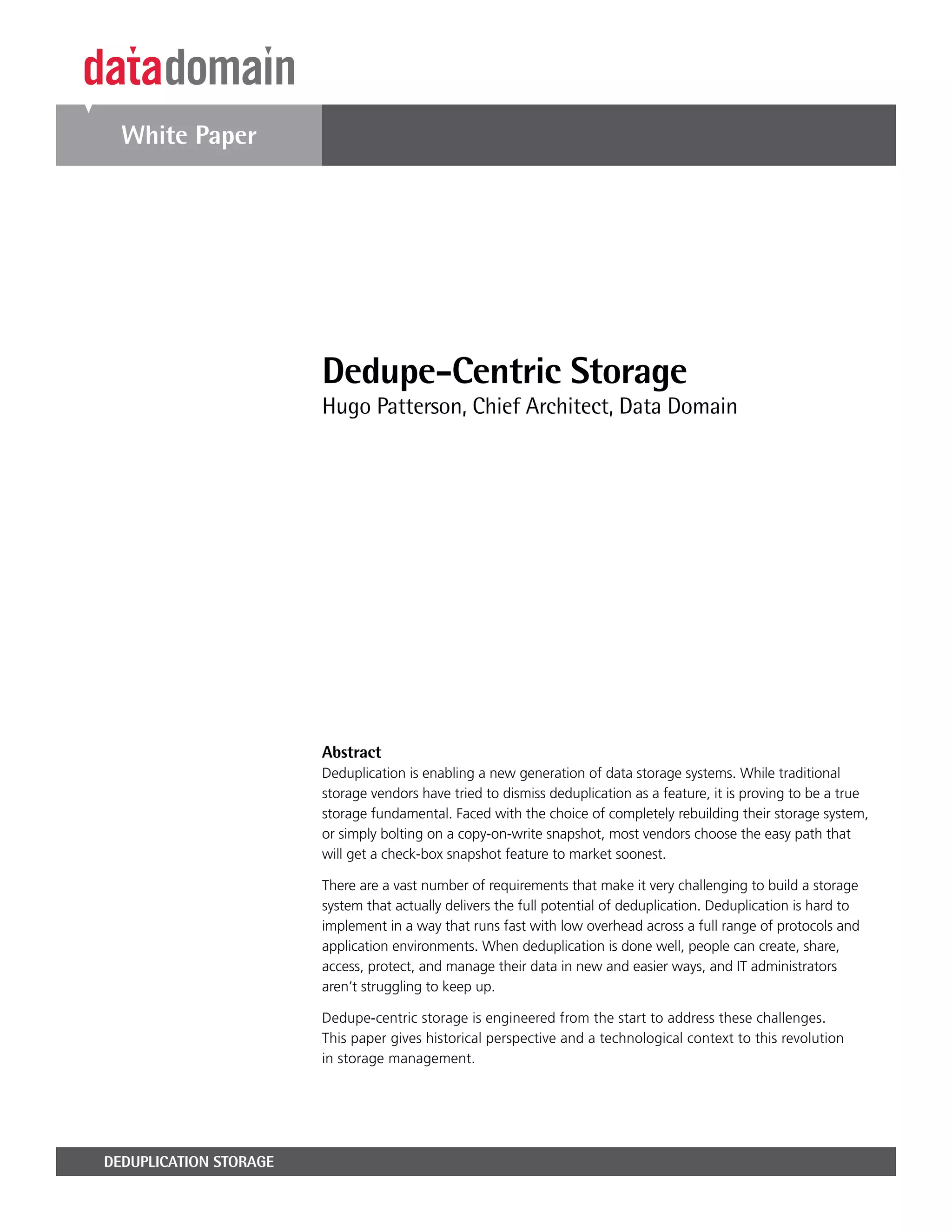 datadomain

White Paper

Dedupe-Centric Storage
Hugo Patterson, Chief Architect, Data Domain

Abstract
Deduplication is enabling a new generation of data storage systems. While traditional storage vendors have tried to dismiss deduplication as a feature, it is proving to be a true storage fundamental. Faced with the choice of completely rebuilding their storage system, or simply bolting on a copy-on-write snapshot, most vendors choose the easy path that will get a check-box snapshot feature to market soonest.

There are a vast number of requirements that make it very challenging to build a storage system that actually delivers the full potential of deduplication. Deduplication is hard to implement in a way that runs fast with low overhead across a full range of protocols and application environments. When deduplication is done well, people can create, share, access, protect, and manage their data in new and easier ways, and IT administrators aren't struggling to keep up.

Dedupe-centric storage is engineered from the start to address these challenges. This paper gives historical perspective and a technological context to this revolution in storage management.

DEDUPLICATION STORAGE